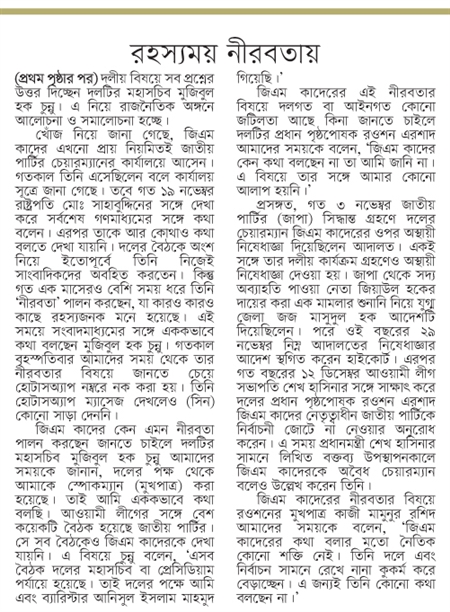 রহস্যময় নীরবতায়

(প্রথম পৃষ্ঠার পর) দলীয় বিষয়ে সব প্রশ্নের উত্তর দিচ্ছেন দলটির মহাসচিব মুজিবুল হক চুন্নু। এ নিয়ে রাজনৈতিক অঙ্গনে আলোচনা ও সমালোচনা হচ্ছে।

খোঁজ নিয়ে জানা গেছে, জিএম কাদের এখনো প্রায় নিয়মিতই জাতীয় পার্টির চেয়ারম্যানের কার্যালয়ে আসেন। গতকাল তিনি এসেছিলেন বলে কার্যালয় সূত্রে জানা গেছে। তবে গত ১৯ নভেম্বর রাষ্ট্রপতি মোঃ সাহাবুদ্দিনের সঙ্গে দেখা করে সর্বশেষ গণমাধ্যমের সঙ্গে কথা বলেন। এরপর তাকে আর কোথাও কথা বলতে দেখা যায়নি। দলের বৈঠকে অংশ নিয়ে ইতোপূর্বে তিনি নিজেই সাংবাদিকদের অবহিত করতেন। কিন্তু গত এক মাসেরও বেশি সময় ধরে তিনি 'নীরবতা' পালন করছেন, যা কারও কারও কাছে রহস্যজনক মনে হয়েছে। এই সময়ে সংবাদমাধ্যমের সঙ্গে এককভাবে কথা বলছেন মুজিবুল হক চুন্নু। গতকাল বৃহস্পতিবার আমাদের সময় থেকে তার নীরবতার বিষয়ে জানতে চেয়ে হোটাসঅ্যাপ নম্বরে নক করা হয়। তিনি হোটাসঅ্যাপ ম্যাসেজ দেখলেও (সিন) কোনো সাড়া দেননি।

জিএম কাদের কেন এমন নীরবতা পালন করছেন জানতে চাইলে দলটির মহাসচিব মুজিবুল হক চুন্নু আমাদের সময়কে জানান, দলের পক্ষ থেকে আমাকে স্পোকম্যান (মুখপাত্র) করা হয়েছে। তাই আমি এককভাবে কথা বলছি। আওয়ামী লীগের সঙ্গে বেশ কয়েকটি বৈঠক হয়েছে জাতীয় পার্টির। সে সব বৈঠকেও জিএম কাদেরকে দেখা যায়নি। এ বিষয়ে চুন্নু বলেন, 'এসব বৈঠক দলের মহাসচিব বা প্রেসিডিয়াম পর্যায়ে হয়েছে। তাই দলের পক্ষে আমি এবং ব্যারিস্টার আনিসুল ইসলাম মাহমুদ গিয়েছি।'

জিএম কাদেরের এই নীরবতার বিষয়ে দলগত বা আইনগত কোনো জটিলতা আছে কিনা জানতে চাইলে দলটির প্রধান পৃষ্ঠপোষক রওশন এরশাদ আমাদের সময়কে বলেন, 'জিএম কাদের কেন কথা বলছেন না তা আমি জানি না। এ বিষয়ে তার সঙ্গে আমার কোনো আলাপ হয়নি।'

প্রসঙ্গত, গত ৩ নভেম্বর জাতীয় পার্টির (জাপা) সিদ্ধান্ত গ্রহণে দলের চেয়ারম্যান জিএম কাদেরের ওপর অস্থায়ী নিষেধাজ্ঞা দিয়েছিলেন আদালত। একই সঙ্গে তার দলীয় কার্যক্রম গ্রহণেও অস্থায়ী নিষেধাজ্ঞা দেওয়া হয়। জাপা থেকে সদ্য অব্যাহতি পাওয়া নেতা জিয়াউল হকের দায়ের করা এক মামলার শুনানি নিয়ে যুগ্ম জেলা জজ মাসুদুল হক আদেশটি দিয়েছিলেন। পরে ওই বছরের ২৯ নভেম্বর নিম্ন আদালতের নিষেধাজ্ঞার আদেশ স্থগিত করেন হাইকোর্ট। এরপর গত বছরের ১২ ডিসেম্বর আওয়ামী লীগ সভাপতি শেখ হাসিনার সঙ্গে সাক্ষাৎ করে দলের প্রধান পৃষ্ঠপোষক রওশন এরশাদ জিএম কাদের নেতৃত্বাধীন জাতীয় পার্টিকে নির্বাচনী জোটে না নেওয়ার অনুরোধ করেন। এ সময় প্রধানমন্ত্রী শেখ হাসিনার সামনে লিখিত বক্তব্য উপস্থাপনকালে জিএম কাদেরকে অবৈধ চেয়ারম্যান বলেও উল্লেখ করেন তিনি।

জিএম কাদেরের নীরবতার বিষয়ে রওশনের মুখপাত্র কাজী মামুনুর রশিদ আমাদের সময়কে বলেন, 'জিএম কাদেরের কথা বলার মতো নৈতিক কোনো শক্তি নেই। তিনি দলে এবং নির্বাচন সামনে রেখে নানা কুকর্ম করে বেড়াচ্ছেন। এ জন্যই তিনি কোনো কথা বলছেন না।'